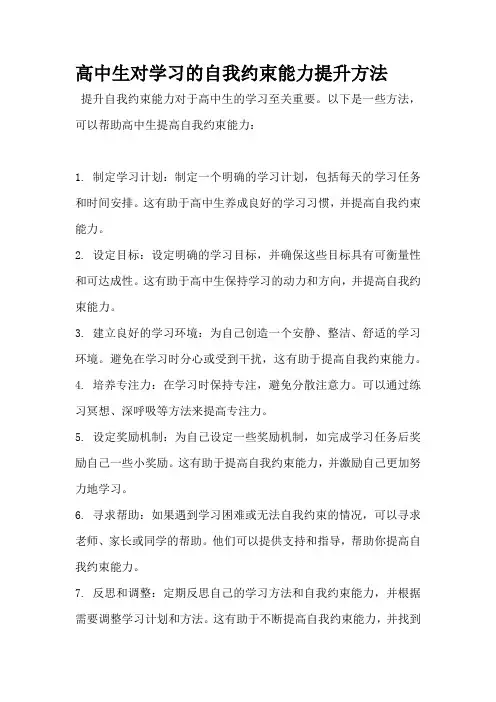 高中生对学习的自我约束能力提升方法

提升自我约束能力对于高中生的学习至关重要。以下是一些方法，可以帮助高中生提高自我约束能力：

1. 制定学习计划：制定一个明确的学习计划，包括每天的学习任务和时间安排。这有助于高中生养成良好的学习习惯，并提高自我约束能力。

2. 设定目标：设定明确的学习目标，并确保这些目标具有可衡量性和可达成性。这有助于高中生保持学习的动力和方向，并提高自我约束能力。

3. 建立良好的学习环境：为自己创造一个安静、整洁、舒适的学习环境。避免在学习时分心或受到干扰，这有助于提高自我约束能力。

4. 培养专注力：在学习时保持专注，避免分散注意力。可以通过练习冥想、深呼吸等方法来提高专注力。

5. 设定奖励机制：为自己设定一些奖励机制，如完成学习任务后奖励自己一些小奖励。这有助于提高自我约束能力，并激励自己更加努力地学习。

6. 寻求帮助：如果遇到学习困难或无法自我约束的情况，可以寻求老师、家长或同学的帮助。他们可以提供支持和指导，帮助你提高自我约束能力。

7. 反思和调整：定期反思自己的学习方法和自我约束能力，并根据需要调整学习计划和方法。这有助于不断提高自我约束能力，并找到